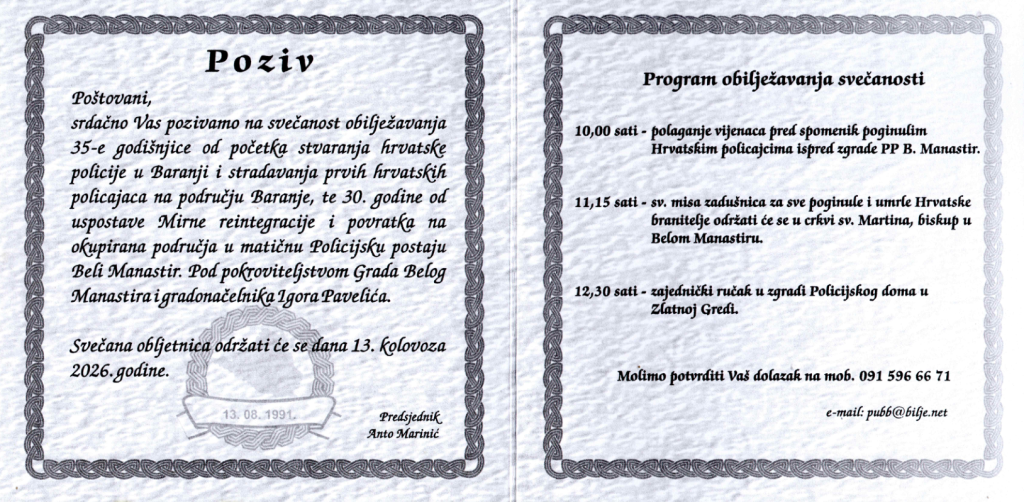 Poziv

Poštovani,
srdačno Vas pozivamo na svečanost obilježavanja 35-e godišnjice od početka stvaranja hrvatske policije u Baranji i stradavanja prvih hrvatskih policajaca na području Baranje, te 30. godine od uspostave Mirne reintegracije i povratka na okupirana područja u matičnu Policijsku postaju Beli Manastir. Pod pokroviteljstvom Grada Belog Manastira i gradonačelnika Igora Pavelića.

Svečana obljetnica održati će se dana 13. kolovoza 2026. godine.

13. 08. 1991.

Predsjednik
Anto Marinić

Program obilježavanja svečanosti

10,00 sati - polaganje vijenaca pred spomenik poginulim Hrvatskim policajcima ispred zgrade PP B. Manastir.

11,15 sati - sv. misa zadušnica za sve poginule i umrle Hrvatske branitelje održati će se u crkvi sv. Martina, biskup u Belom Manastiru.

12,30 sati - zajednički ručak u zgradi Policijskog doma u Zlatnoj Gredi.

Molimo potvrditi Vaš dolazak na mob. 091 596 66 71

e-mail: pubb@bilje.net